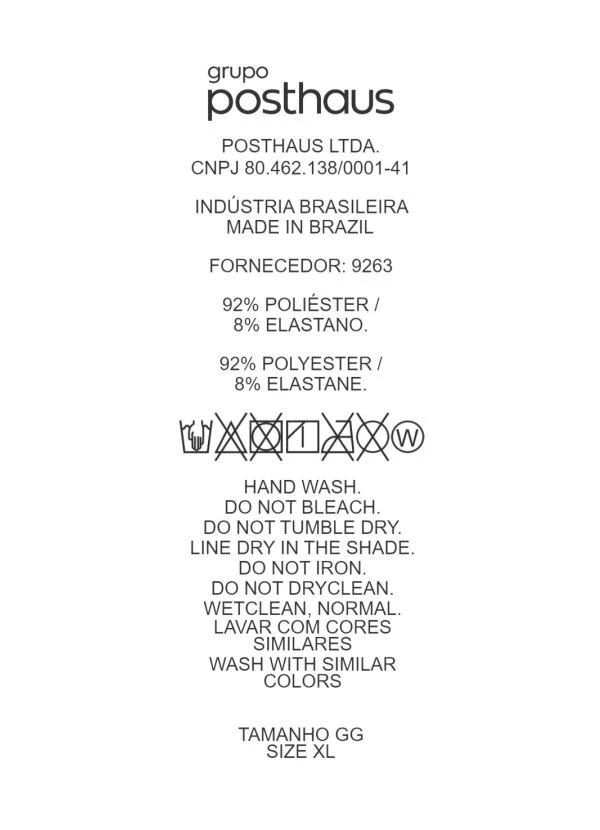 grupo
posthaus

POSTHAUS LTDA.
CNPJ 80.462.138/0001-41

INDÚSTRIA BRASILEIRA
MADE IN BRAZIL

FORNECEDOR: 9263

92% POLIÉSTER /
8% ELASTANO.

92% POLYESTER /
8% ELASTANE.

W

HAND WASH.
DO NOT BLEACH.
DO NOT TUMBLE DRY.
LINE DRY IN THE SHADE.
DO NOT IRON.
DO NOT DRYCLEAN.
WETCLEAN, NORMAL.
LAVAR COM CORES SIMILARES
WASH WITH SIMILAR COLORS

TAMANHO GG
SIZE XL